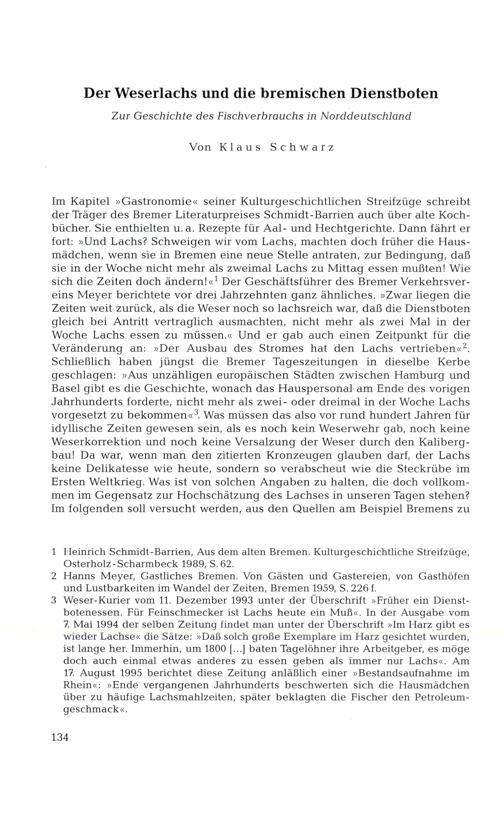 Der Weserlachs und die bremischen Dienstboten

Zur Geschichte des Fischverbrauchs in Norddeutschland

Von Klaus Schwarz

Im Kapitel »Gastronomie« seiner Kulturgeschichtlichen Streifzüge schreibt der Träger des Bremer Literaturpreises Schmidt-Barrien auch über alte Kochbücher. Sie enthielten u. a. Rezepte für Aal- und Hechtgerichte. Dann fährt er fort: »Und Lachs? Schweigen wir vom Lachs, machten doch früher die Hausmädchen, wenn sie in Bremen eine neue Stelle antraten, zur Bedingung, daß sie in der Woche nicht mehr als zweimal Lachs zu Mittag essen mußten! Wie sich die Zeiten doch ändern!«$^1$ Der Geschäftsführer des Bremer Verkehrsvereins Meyer berichtete vor drei Jahrzehnten ganz ähnliches. »Zwar liegen die Zeiten weit zurück, als die Weser noch so lachsreich war, daß die Dienstboten gleich bei Antritt vertraglich ausmachten, nicht mehr als zwei Mal in der Woche Lachs essen zu müssen.« Und er gab auch einen Zeitpunkt für die Veränderung an: »Der Ausbau des Stromes hat den Lachs vertrieben«$^2$. Schließlich haben jüngst die Bremer Tageszeitungen in dieselbe Kerbe geschlagen: »Aus unzähligen europäischen Städten zwischen Hamburg und Basel gibt es die Geschichte, wonach das Hauspersonal am Ende des vorigen Jahrhunderts forderte, nicht mehr als zwei- oder dreimal in der Woche Lachs vorgesetzt zu bekommen«$^3$. Was müssen das also vor rund hundert Jahren für idyllische Zeiten gewesen sein, als es noch kein Weserwehr gab, noch keine Weserkorrektion und noch keine Versalzung der Weser durch den Kalibergbau! Da war, wenn man den zitierten Kronzeugen glauben darf, der Lachs keine Delikatesse wie heute, sondern so verabscheut wie die Steckrübe im Ersten Weltkrieg. Was ist von solchen Angaben zu halten, die doch vollkommen im Gegensatz zur Hochschätzung des Lachses in unseren Tagen stehen? Im folgenden soll versucht werden, aus den Quellen am Beispiel Bremens zu

1 Heinrich Schmidt-Barrien, Aus dem alten Bremen. Kulturgeschichtliche Streifzüge, Osterholz-Scharmbeck 1989, S. 62.
2 Hanns Meyer, Gastliches Bremen. Von Gästen und Gastereien, von Gasthöfen und Lustbarkeiten im Wandel der Zeiten, Bremen 1959, S. 226 f.
3 Weser-Kurier vom 11. Dezember 1993 unter der Überschrift »Früher ein Dienstbotenessen. Für Feinschmecker ist Lachs heute ein Muß«. In der Ausgabe vom 7. Mai 1994 der selben Zeitung findet man unter der Überschrift »Im Harz gibt es wieder Lachse« die Sätze: »Daß solch große Exemplare im Harz gesichtet wurden, ist lange her. Immerhin, um 1800 [...] baten Tagelöhner ihre Arbeitgeber, es möge doch auch einmal etwas anderes zu essen geben als immer nur Lachs«. Am 17. August 1995 berichtet diese Zeitung anläßlich einer »Bestandsaufnahme im Rhein«: »Ende vergangenen Jahrhunderts beschwerten sich die Hausmädchen über zu häufige Lachsmahlzeiten, später beklagten die Fischer den Petroleumgeschmack«.

134